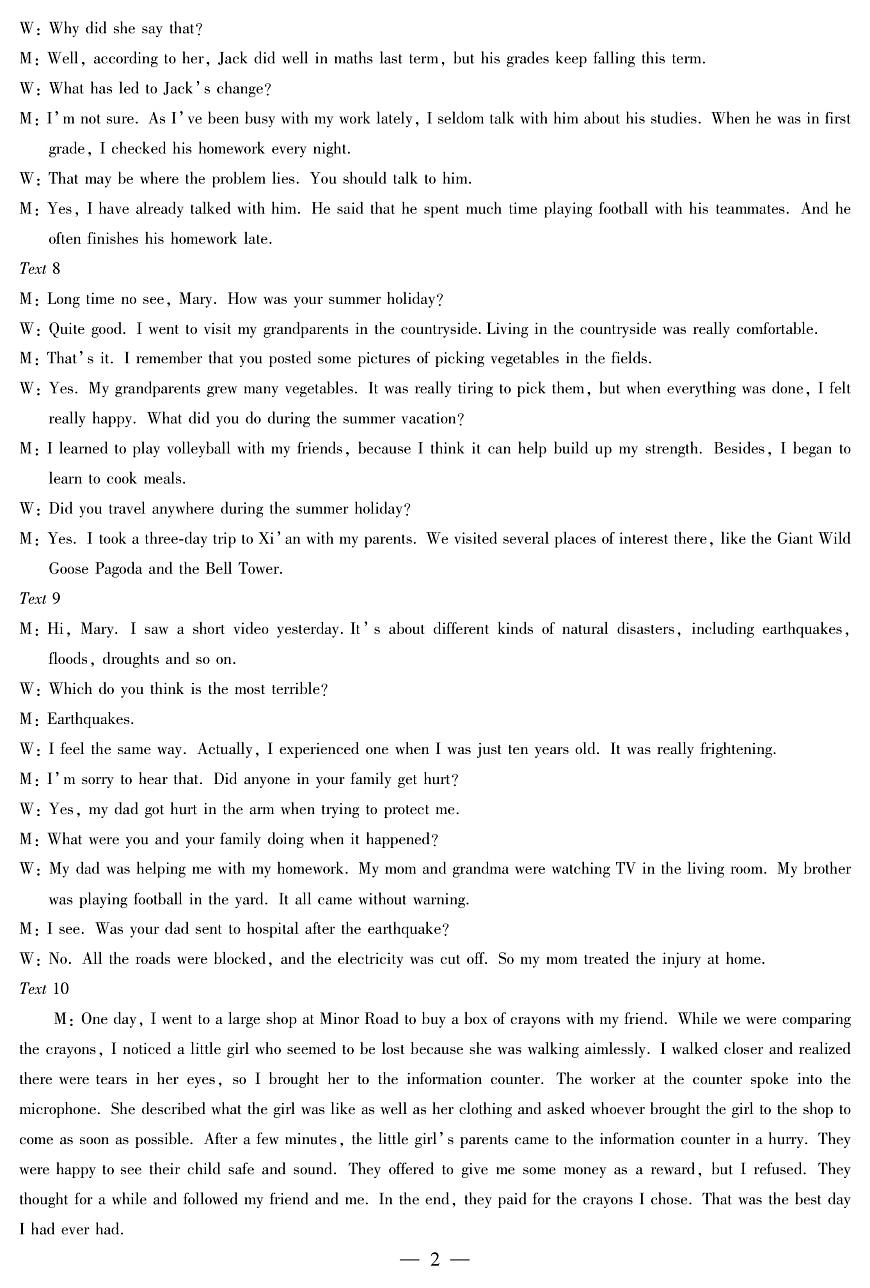 W: Why did she say that?

M: Well, according to her, Jack did well in maths last term, but his grades keep falling this term.

W: What has led to Jack's change?

M: I'm not sure. As I've been busy with my work lately, I seldom talk with him about his studies. When he was in first grade, I checked his homework every night.

W: That may be where the problem lies. You should talk to him.

M: Yes, I have already talked with him. He said that he spent much time playing football with his teammates. And he often finishes his homework late.

Text 8

M: Long time no see, Mary. How was your summer holiday?

W: Quite good. I went to visit my grandparents in the countryside. Living in the countryside was really comfortable.

M: That's it. I remember that you posted some pictures of picking vegetables in the fields.

W: Yes. My grandparents grew many vegetables. It was really tiring to pick them, but when everything was done, I felt really happy. What did you do during the summer vacation?

M: I learned to play volleyball with my friends, because I think it can help build up my strength. Besides, I began to learn to cook meals.

W: Did you travel anywhere during the summer holiday?

M: Yes. I took a three-day trip to Xi'an with my parents. We visited several places of interest there, like the Giant Wild Goose Pagoda and the Bell Tower.

Text 9

M: Hi, Mary. I saw a short video yesterday. It's about different kinds of natural disasters, including earthquakes, floods, droughts and so on.

W: Which do you think is the most terrible?

M: Earthquakes.

W: I feel the same way. Actually, I experienced one when I was just ten years old. It was really frightening.

M: I'm sorry to hear that. Did anyone in your family get hurt?

W: Yes, my dad got hurt in the arm when trying to protect me.

M: What were you and your family doing when it happened?

W: My dad was helping me with my homework. My mom and grandma were watching TV in the living room. My brother was playing football in the yard. It all came without warning.

M: I see. Was your dad sent to hospital after the earthquake?

W: No. All the roads were blocked, and the electricity was cut off. So my mom treated the injury at home.

Text 10

M: One day, I went to a large shop at Minor Road to buy a box of crayons with my friend. While we were comparing the crayons, I noticed a little girl who seemed to be lost because she was walking aimlessly. I walked closer and realized there were tears in her eyes, so I brought her to the information counter. The worker at the counter spoke into the microphone. She described what the girl was like as well as her clothing and asked whoever brought the girl to the shop to come as soon as possible. After a few minutes, the little girl's parents came to the information counter in a hurry. They were happy to see their child safe and sound. They offered to give me some money as a reward, but I refused. They thought for a while and followed my friend and me. In the end, they paid for the crayons I chose. That was the best day I had ever had.

— 2 —